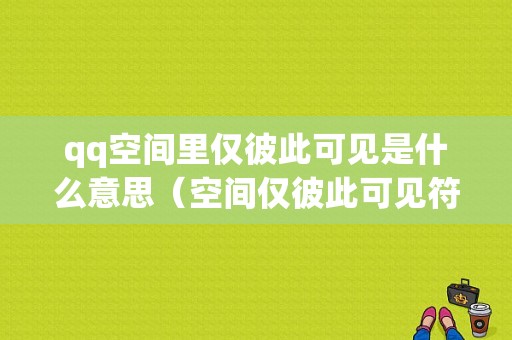 qq空间里仅彼此可见是什么意思（空间仅彼此可见符